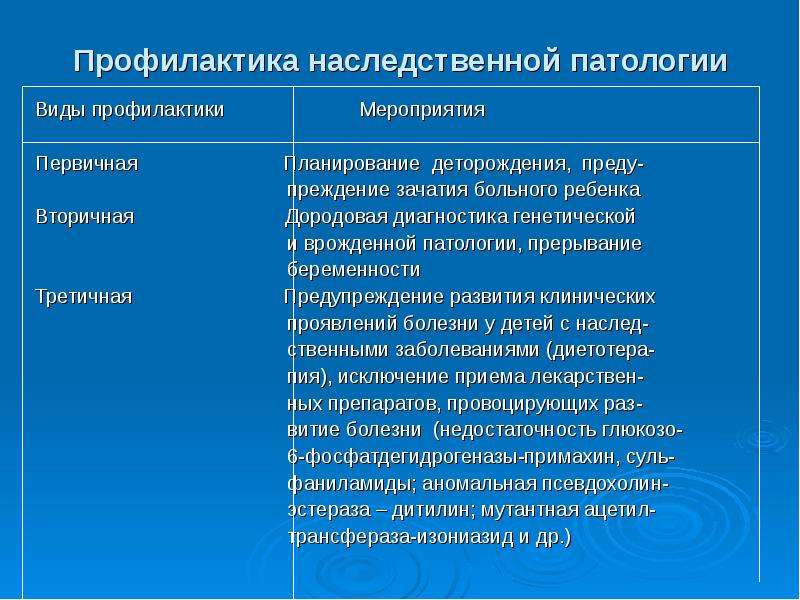 Профилактика наследственной патологии

| Виды профилактики | Мероприятия |
|---|---|
| Первичная | Планирование деторождения, предупреждение зачатия больного ребенка |
| Вторичная | Дородовая диагностика генетической и врожденной патологии, прерывание беременности |
| Третичная | Предупреждение развития клинических проявлений болезни у детей с наследственными заболеваниями (диетотерапия), исключение приема лекарственных препаратов, провоцирующих развитие болезни (недостаточность глюкозо-6-фосфатдегидрогеназы-примахин, сульфаниламиды; аномальная псевдохолинэстераза – дитилин; мутантная ацетилтрансфераза-изониазид и др.) |